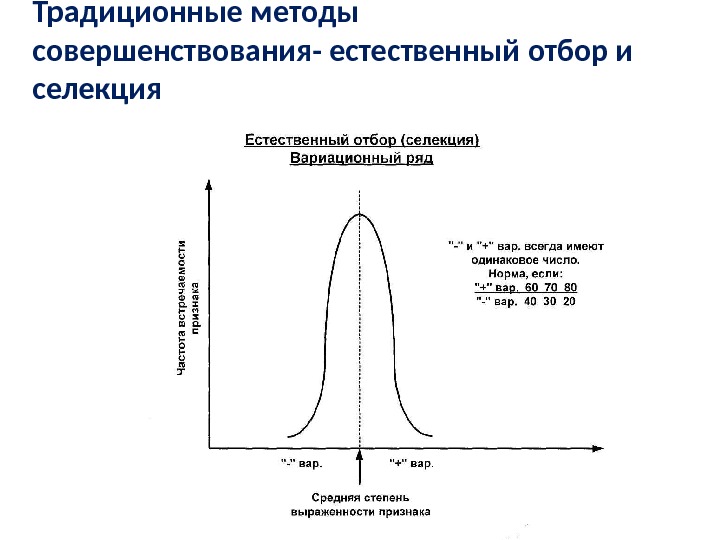 Традиционные методы совершенствования- естественный отбор и селекция

Естественный отбор (селекция)
Вариационный ряд

Частота встречаемости признака

"-" и "+" вар. всегда имеют одинаковое число.
Норма, если:
"+" вар. 60 70 80
"-" вар. 40 30 20

"-" вар.

"+" вар.

Средняя степень выраженности признака